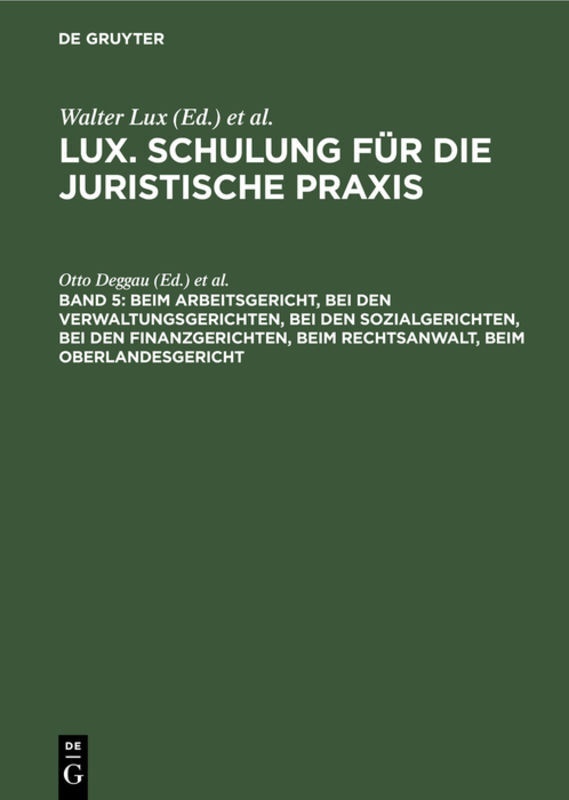 DE GRUYTER

Walter Lux (Ed.) et al.

LUX. SCHULUNG FÜR DIE JURISTISCHE PRAXIS

Otto Deggau (Ed.) et al.

BAND 5: BEIM ARBEITSGERICHT, BEI DEN VERWALTUNGSGERICHTEN, BEI DEN SOZIALGERICHTEN, BEI DEN FINANZGERICHTEN, BEIM RECHTSANWALT, BEIM OBERLANDESGERICHT

DE G